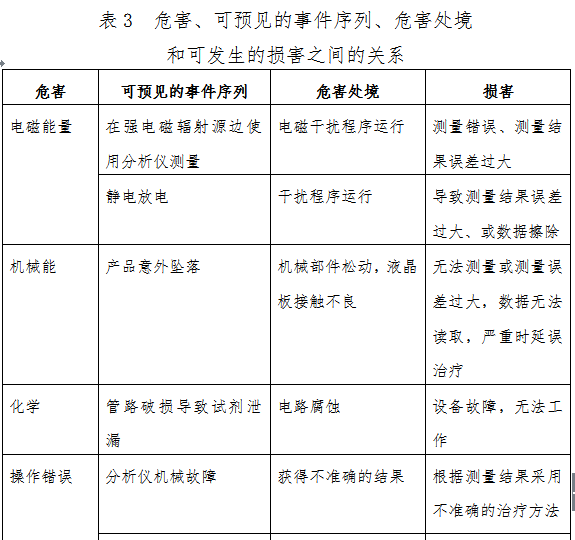 表 3　危害、可预见的事件序列、危害处境和可发生的损害之间的关系

| 危害 | 可预见的事件序列 | 危害处境 | 损害 |
|---|---|---|---|
| 电磁能量 | 在强电磁辐射源边使用分析仪测量 | 电磁干扰程序运行 | 测量错误、测量结果误差过大 |
| | 静电放电 | 干扰程序运行 | 导致测量结果误差过大、或数据擦除 |
| 机械能 | 产品意外坠落 | 机械部件松动，液晶板接触不良 | 无法测量或测量误差过大，数据无法读取，严重时延误治疗 |
| 化学 | 管路破损导致试剂泄漏 | 电路腐蚀 | 设备故障，无法工作 |
| 操作错误 | 分析仪机械故障 | 获得不准确的结果 | 根据测量结果采用不准确的治疗方法 |